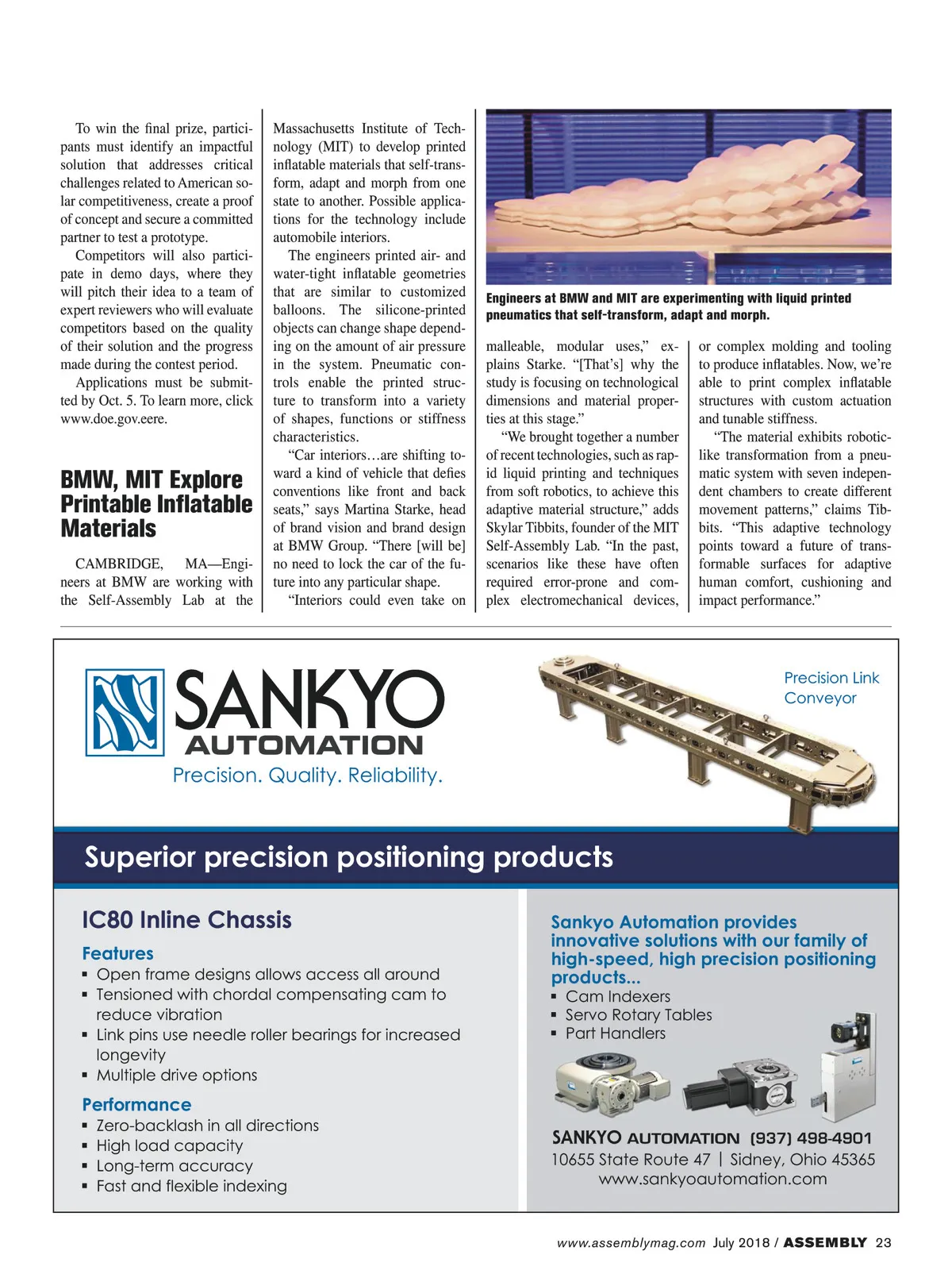 To win the final prize, participants must identify an impactful solution that addresses critical challenges related to American solar competitiveness, create a proof of concept and secure a committed partner to test a prototype.

Competitors will also participate in demo days, where they will pitch their idea to a team of expert reviewers who will evaluate competitors based on the quality of their solution and the progress made during the contest period.

Applications must be submitted by Oct. 5. To learn more, click www.doe.gov.eere.

BMW, MIT Explore Printable Inflatable Materials

CAMBRIDGE, MA—Engineers at BMW are working with the Self-Assembly Lab at the Massachusetts Institute of Technology (MIT) to develop printed inflatable materials that self-transform, adapt and morph from one state to another. Possible applications for the technology include automobile interiors.

The engineers printed air- and water-tight inflatable geometries that are similar to customized balloons. The silicone-printed objects can change shape depending on the amount of air pressure in the system. Pneumatic controls enable the printed structure to transform into a variety of shapes, functions or stiffness characteristics.

“Car interiors…are shifting toward a kind of vehicle that defies conventions like front and back seats,” says Martina Starke, head of brand vision and brand design at BMW Group. “There [will be] no need to lock the car of the future into any particular shape.

“Interiors could even take on malleable, modular uses,” explains Starke. “[That’s] why the study is focusing on technological dimensions and material properties at this stage.”

“We brought together a number of recent technologies, such as rapid liquid printing and techniques from soft robotics, to achieve this adaptive material structure,” adds Skylar Tibbits, founder of the MIT Self-Assembly Lab. “In the past, scenarios like these have often required error-prone and complex electromechanical devices, or complex molding and tooling to produce inflatables. Now, we’re able to print complex inflatable structures with custom actuation and tunable stiffness.

“The material exhibits robotic-like transformation from a pneumatic system with seven independent chambers to create different movement patterns,” claims Tibbits. “This adaptive technology points toward a future of transformable surfaces for adaptive human comfort, cushioning and impact performance.”

Engineers at BMW and MIT are experimenting with liquid printed pneumatics that self-transform, adapt and morph.

SANKYO AUTOMATION
Precision. Quality. Reliability.

Precision Link Conveyor

Superior precision positioning products

IC80 Inline Chassis
Features
▪ Open frame designs allows access all around
▪ Tensioned with chordal compensating cam to reduce vibration
▪ Link pins use needle roller bearings for increased longevity
▪ Multiple drive options
Performance
▪ Zero-backlash in all directions
▪ High load capacity
▪ Long-term accuracy
▪ Fast and flexible indexing

Sankyo Automation provides innovative solutions with our family of high-speed, high precision positioning products...
▪ Cam Indexers
▪ Servo Rotary Tables
▪ Part Handlers

SANKYO AUTOMATION (937) 498-4901
10655 State Route 47 | Sidney, Ohio 45365
www.sankyoautomation.com

www.assemblymag.com July 2018 / ASSEMBLY 23